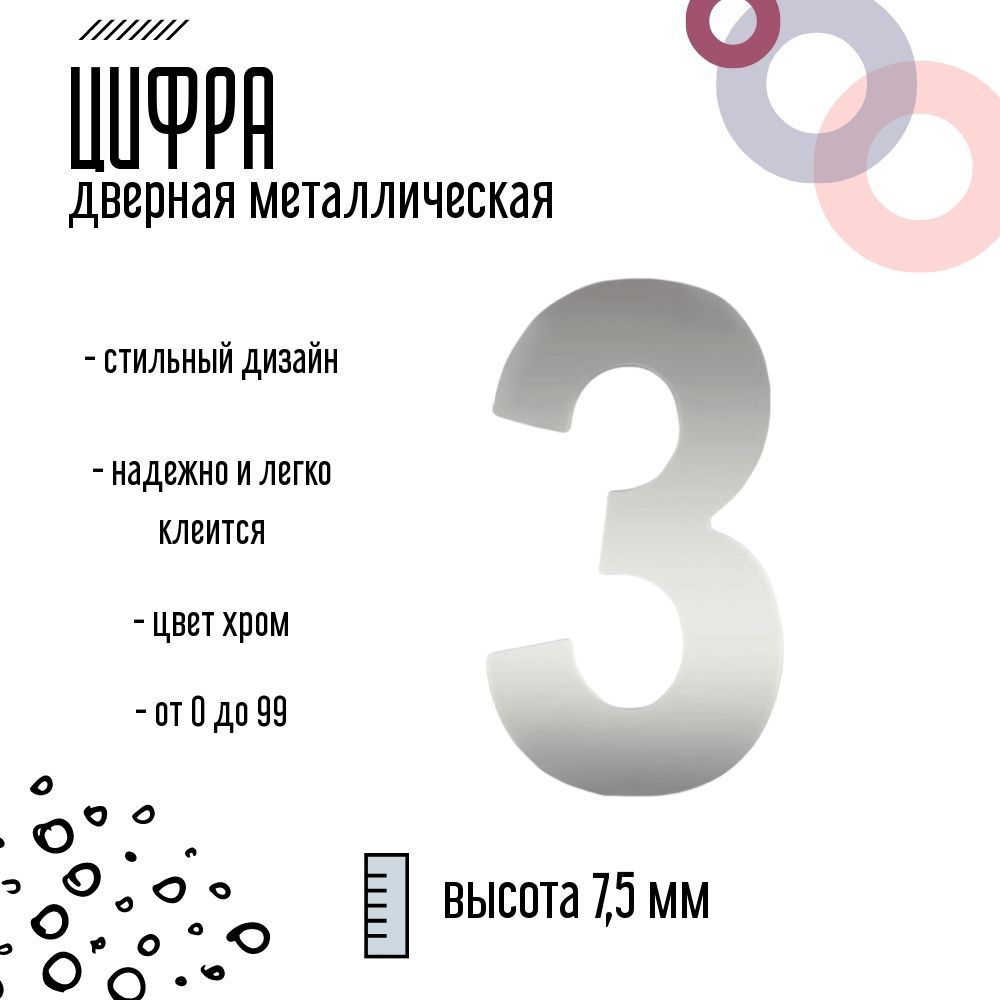 ЦИФРА
дверная металлическая

- стильный дизайн

- надежно и легко клеится

- цвет хром

- от 0 до 99

3

высота 7,5 мм